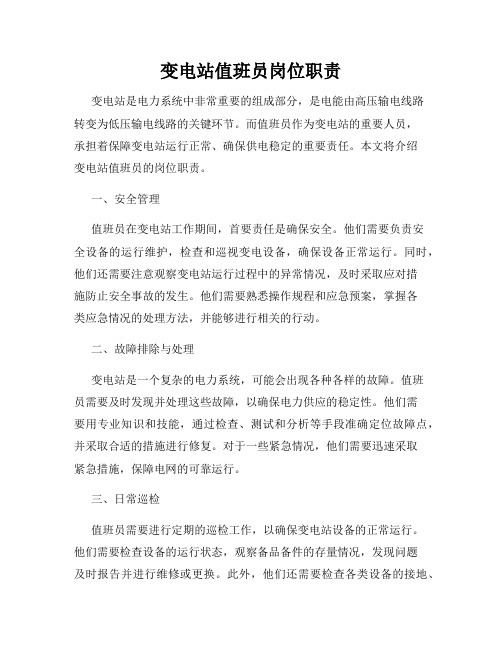 变电站值班员岗位职责

变电站是电力系统中非常重要的组成部分，是电能由高压输电线路转变为低压输电线路的关键环节。而值班员作为变电站的重要人员，承担着保障变电站运行正常、确保供电稳定的重要责任。本文将介绍变电站值班员的岗位职责。

一、安全管理

值班员在变电站工作期间，首要责任是确保安全。他们需要负责安全设备的运行维护，检查和巡视变电设备，确保设备正常运行。同时，他们还需要注意观察变电站运行过程中的异常情况，及时采取应对措施防止安全事故的发生。他们需要熟悉操作规程和应急预案，掌握各类应急情况的处理方法，并能够进行相关的行动。

二、故障排除与处理

变电站是一个复杂的电力系统，可能会出现各种各样的故障。值班员需要及时发现并处理这些故障，以确保电力供应的稳定性。他们需要用专业知识和技能，通过检查、测试和分析等手段准确定位故障点，并采取合适的措施进行修复。对于一些紧急情况，他们需要迅速采取紧急措施，保障电网的可靠运行。

三、日常巡检

值班员需要进行定期的巡检工作，以确保变电站设备的正常运行。他们需要检查设备的运行状态，观察备品备件的存量情况，发现问题及时报告并进行维修或更换。此外，他们还需要检查各类设备的接地、